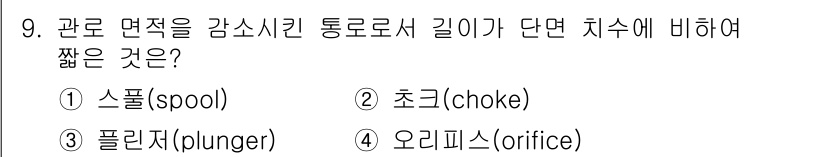 9. 관로 면적을 감소시킨 통로로서 길이가 단면 치수에 비하여 짧은 것은?

① 스풀(spool)
② 초크(choke)
③ 플린저(plunger)
④ 오리피스(orifice)